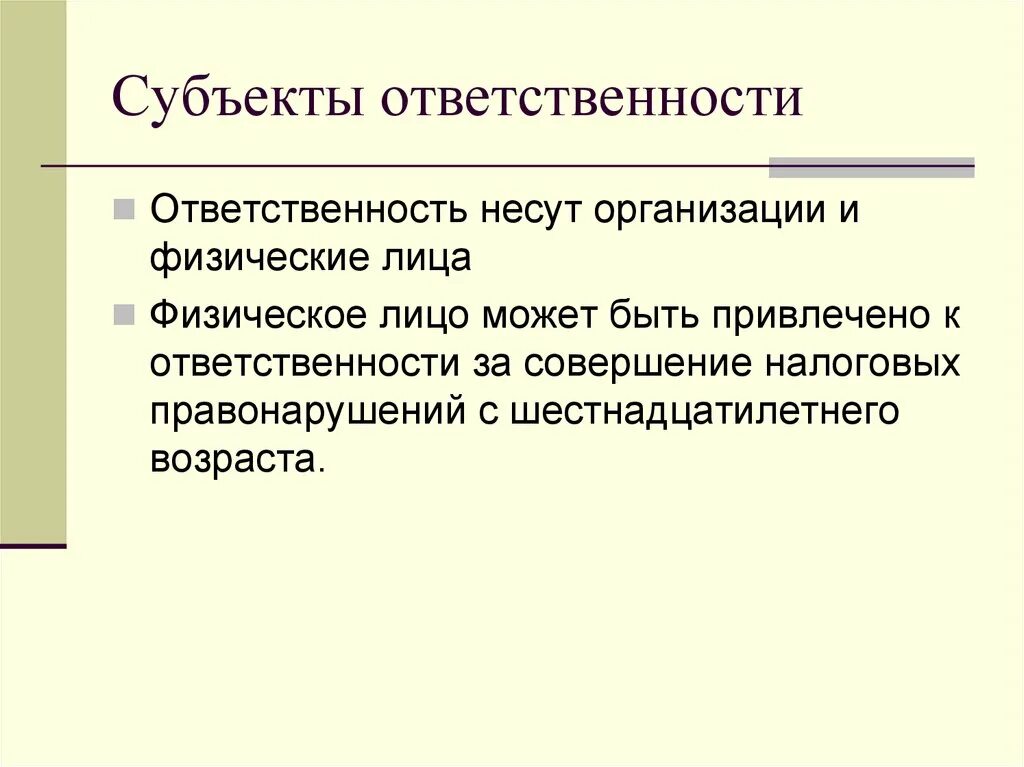 Субъекты ответственности

Ответственность несут организации и физические лица

Физическое лицо может быть привлечено к ответственности за совершение налоговых правонарушений с шестнадцатилетнего возраста.